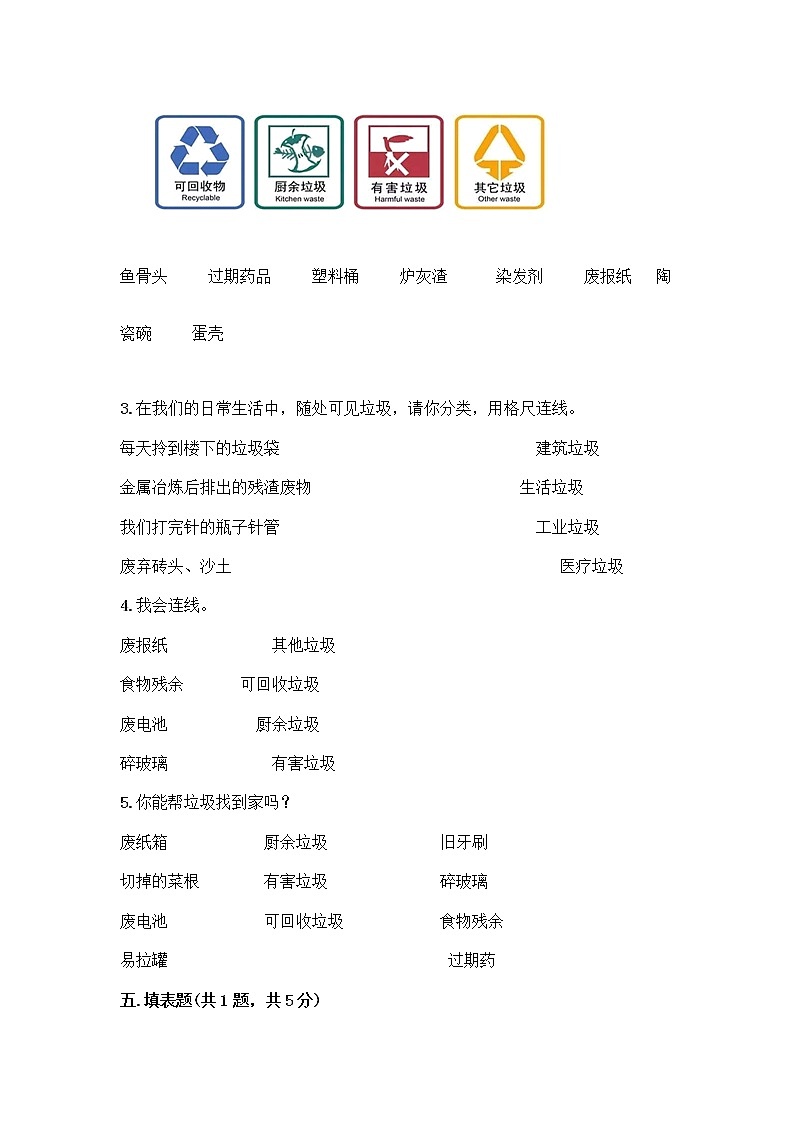 可回收物
Recyclable

厨余垃圾
Kitchen waste

有害垃圾
Harmful waste

其它垃圾
Other waste

鱼骨头　　过期药品　　塑料桶　　炉灰渣　　染发剂　　废报纸　　陶瓷碗　　蛋壳

3.在我们的日常生活中，随处可见垃圾，请你分类，用格尺连线。

每天拎到楼下的垃圾袋　　建筑垃圾

金属冶炼后排出的残渣废物　　生活垃圾

我们打完针的瓶子针管　　工业垃圾

废弃砖头、沙土　　医疗垃圾

4.我会连线。

废报纸　　其他垃圾

食物残余　　可回收垃圾

废电池　　厨余垃圾

碎玻璃　　有害垃圾

5.你能帮垃圾找到家吗？

废纸箱　　厨余垃圾　　旧牙刷

切掉的菜根　　有害垃圾　　碎玻璃

废电池　　可回收垃圾　　食物残余

易拉罐　　过期药

五.填表题(共1题，共5分)